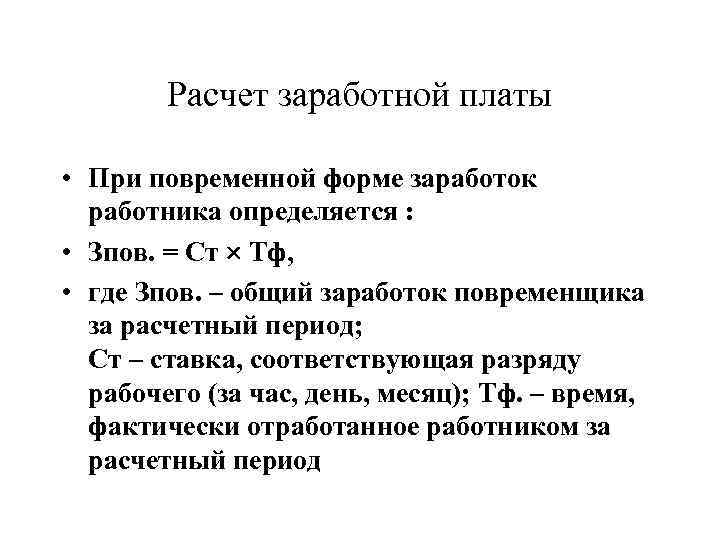 Расчет заработной платы

• При повременной форме заработок работника определяется :

• Зпов. = Ст × Тф,

• где Зпов. – общий заработок повременщика за расчетный период;
Ст – ставка, соответствующая разряду рабочего (за час, день, месяц); Тф. – время, фактически отработанное работником за расчетный период